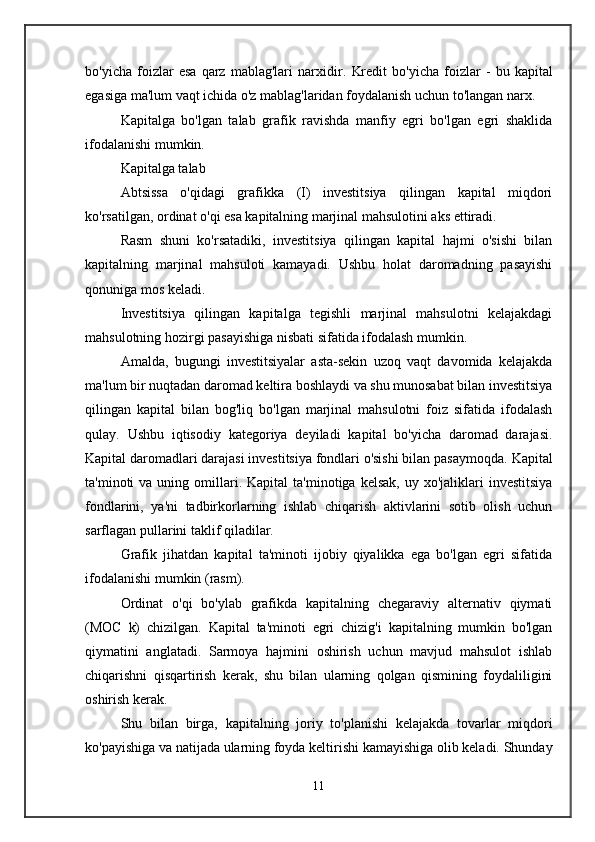 bo'yicha foizlar esa qarz mablag'lari narxidir. Kredit bo'yicha foizlar - bu kapital egasiga ma'lum vaqt ichida o'z mablag'laridan foydalanish uchun to'langan narx.

Kapitalga bo'lgan talab grafik ravishda manfiy egri bo'lgan egri shaklida ifodalanishi mumkin.

Kapitalga talab

Abtsissa o'qidagi grafikka (I) investitsiya qilingan kapital miqdori ko'rsatilgan, ordinat o'qi esa kapitalning marjinal mahsulotini aks ettiradi.

Rasm shuni ko'rsatadiki, investitsiya qilingan kapital hajmi o'sishi bilan kapitalning marjinal mahsuloti kamayadi. Ushbu holat daromadning pasayishi qonuniga mos keladi.

Investitsiya qilingan kapitalga tegishli marjinal mahsulotni kelajakdagi mahsulotning hozirgi pasayishiga nisbati sifatida ifodalash mumkin.

Amalda, bugungi investitsiyalar asta-sekin uzoq vaqt davomida kelajakda ma'lum bir nuqtadan daromad keltira boshlaydi va shu munosabat bilan investitsiya qilingan kapital bilan bog'liq bo'lgan marjinal mahsulotni foiz sifatida ifodalash qulay. Ushbu iqtisodiy kategoriya deyiladi kapital bo'yicha daromad darajasi. Kapital daromadlari darajasi investitsiya fondlari o'sishi bilan pasaymoqda. Kapital ta'minoti va uning omillari. Kapital ta'minotiga kelsak, uy xo'jaliklari investitsiya fondlarini, ya'ni tadbirkorlarning ishlab chiqarish aktivlarini sotib olish uchun sarflagan pullarini taklif qiladilar.

Grafik jihatdan kapital ta'minoti ijobiy qiyalikka ega bo'lgan egri sifatida ifodalanishi mumkin (rasm).

Ordinat o'qi bo'ylab grafikda kapitalning chegaraviy alternativ qiymati (MOC k) chizilgan. Kapital ta'minoti egri chizig'i kapitalning mumkin bo'lgan qiymatini anglatadi. Sarmoya hajmini oshirish uchun mavjud mahsulot ishlab chiqarishni qisqartirish kerak, shu bilan ularning qolgan qismining foydaliligini oshirish kerak.

Shu bilan birga, kapitalning joriy to'planishi kelajakda tovarlar miqdori ko'payishiga va natijada ularning foyda keltirishi kamayishiga olib keladi. Shunday

11